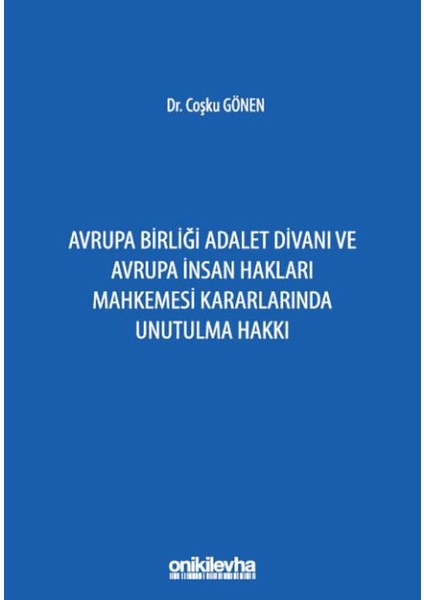 Dr. Coşku GÖNEN

AVRUPA BİRLİĞİ ADALET DİVANI VE AVRUPA İNSAN HAKLARI MAHKEMESİ KARARLARINDA UNUTULMA HAKKI

onikilevha